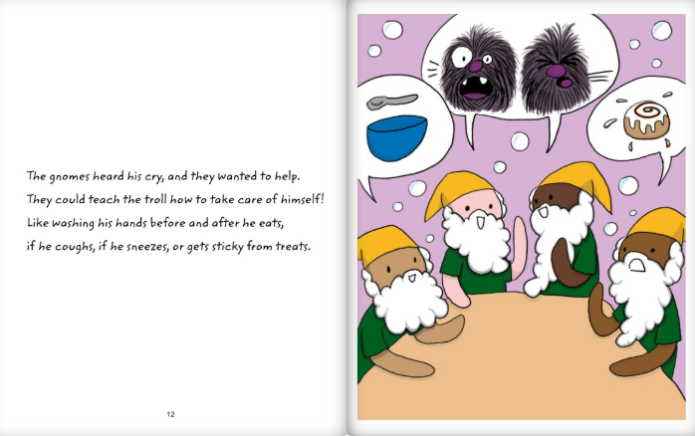 The gnomes heard his cry, and they wanted to help.
They could teach the troll how to take care of himself!
Like washing his hands before and after he eats,
if he coughs, if he sneezes, or gets sticky from treats.

12